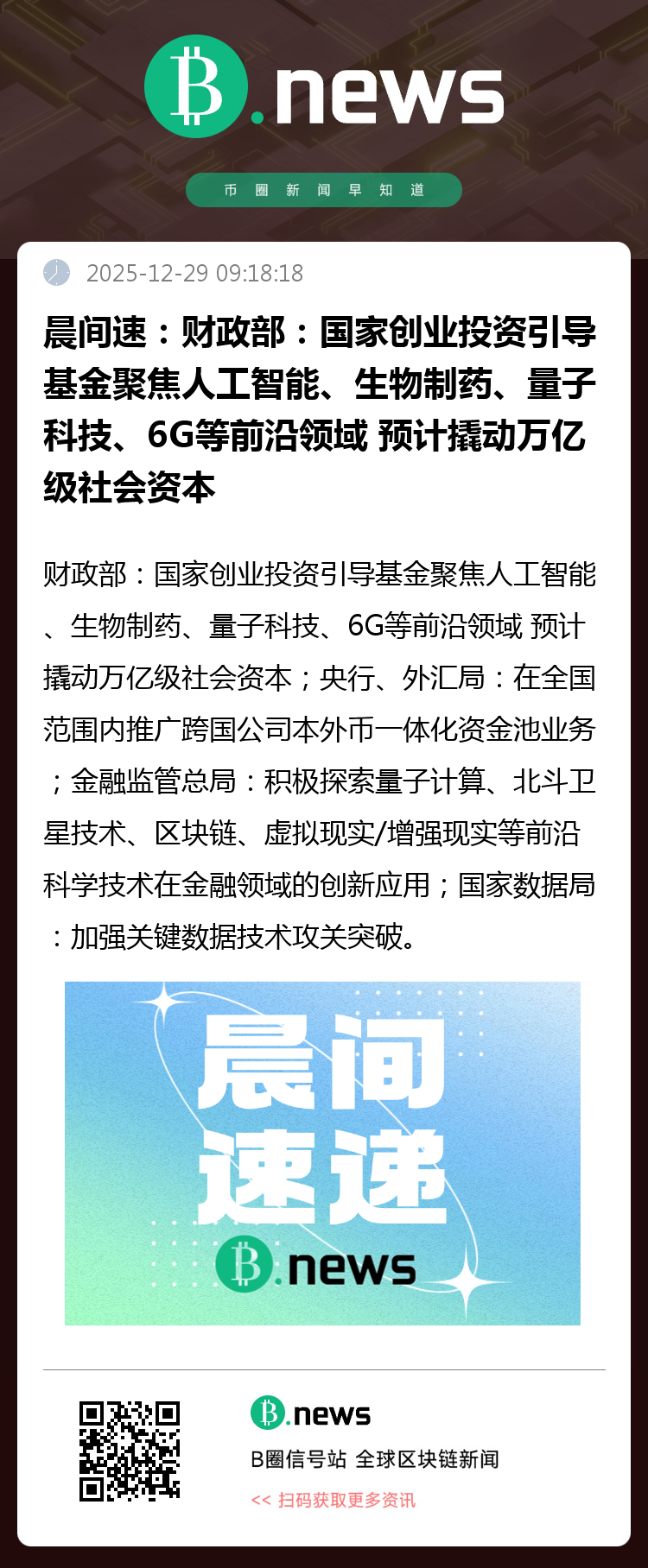 B.news

币圈新闻早知道

2025-12-29 09:18:18

晨间速：财政部：国家创业投资引导基金聚焦人工智能、生物制药、量子科技、6G等前沿领域 预计撬动万亿级社会资本

财政部：国家创业投资引导基金聚焦人工智能、生物制药、量子科技、6G等前沿领域 预计撬动万亿级社会资本；央行、外汇局：在全国范围内推广跨国公司本外币一体化资金池业务；金融监管总局：积极探索量子计算、北斗卫星技术、区块链、虚拟现实/增强现实等前沿科学技术在金融领域的创新应用；国家数据局：加强关键数据技术攻关突破。

晨间速递

B.news

B.news

B圈信号站 全球区块链新闻

<< 扫码获取更多资讯